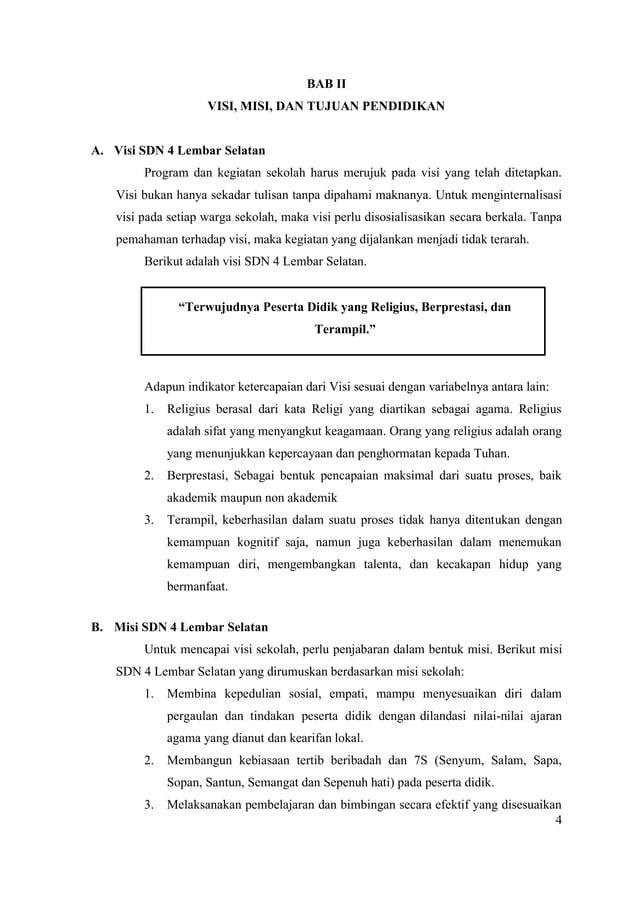 BAB II
VISI, MISI, DAN TUJUAN PENDIDIKAN

A. Visi SDN 4 Lembar Selatan

Program dan kegiatan sekolah harus merujuk pada visi yang telah ditetapkan. Visi bukan hanya sekadar tulisan tanpa dipahami maknanya. Untuk menginternalisasi visi pada setiap warga sekolah, maka visi perlu disosialisasikan secara berkala. Tanpa pemahaman terhadap visi, maka kegiatan yang dijalankan menjadi tidak terarah.

Berikut adalah visi SDN 4 Lembar Selatan.

"Terwujudnya Peserta Didik yang Religius, Berprestasi, dan Terampil."

Adapun indikator ketercapaian dari Visi sesuai dengan variabelnya antara lain:

1. Religius berasal dari kata Religi yang diartikan sebagai agama. Religius adalah sifat yang menyangkut keagamaan. Orang yang religius adalah orang yang menunjukkan kepercayaan dan penghormatan kepada Tuhan.
2. Berprestasi, Sebagai bentuk pencapaian maksimal dari suatu proses, baik akademik maupun non akademik
3. Terampil, keberhasilan dalam suatu proses tidak hanya ditentukan dengan kemampuan kognitif saja, namun juga keberhasilan dalam menemukan kemampuan diri, mengembangkan talenta, dan kecakapan hidup yang bermanfaat.

B. Misi SDN 4 Lembar Selatan

Untuk mencapai visi sekolah, perlu penjabaran dalam bentuk misi. Berikut misi SDN 4 Lembar Selatan yang dirumuskan berdasarkan misi sekolah:

1. Membina kepedulian sosial, empati, mampu menyesuaikan diri dalam pergaulan dan tindakan peserta didik dengan dilandasi nilai-nilai ajaran agama yang dianut dan kearifan lokal.
2. Membangun kebiasaan tertib beribadah dan 7S (Senyum, Salam, Sapa, Sopan, Santun, Semangat dan Sepenuh hati) pada peserta didik.
3. Melaksanakan pembelajaran dan bimbingan secara efektif yang disesuaikan

4